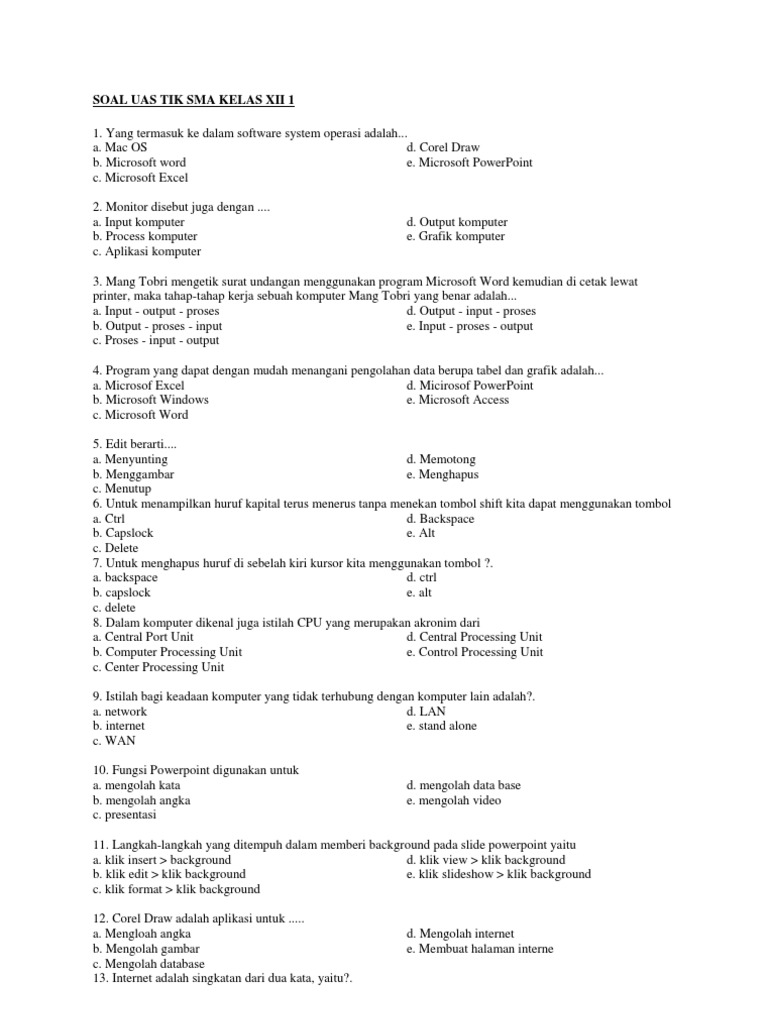 SOAL UAS TIK SMA KELAS XII 1

1. Yang termasuk ke dalam software system operasi adalah...
a. Mac OS
b. Microsoft word
c. Microsoft Excel
d. Corel Draw
e. Microsoft PowerPoint

2. Monitor disebut juga dengan ....
a. Input komputer
b. Process komputer
c. Aplikasi komputer
d. Output komputer
e. Grafik komputer

3. Mang Tobri mengetik surat undangan menggunakan program Microsoft Word kemudian di cetak lewat printer, maka tahap-tahap kerja sebuah komputer Mang Tobri yang benar adalah...
a. Input - output - proses
b. Output - proses - input
c. Proses - input - output
d. Output - input - proses
e. Input - proses - output

4. Program yang dapat dengan mudah menangani pengolahan data berupa tabel dan grafik adalah...
a. Microsof Excel
b. Microsoft Windows
c. Microsoft Word
d. Micirosof PowerPoint
e. Microsoft Access

5. Edit berarti....
a. Menyunting
b. Menggambar
c. Menutup
d. Memotong
e. Menghapus
6. Untuk menampilkan huruf kapital terus menerus tanpa menekan tombol shift kita dapat menggunakan tombol
a. Ctrl
b. Capslock
c. Delete
d. Backspace
e. Alt
7. Untuk menghapus huruf di sebelah kiri kursor kita menggunakan tombol ?.
a. backspace
b. capslock
c. delete
d. ctrl
e. alt
8. Dalam komputer dikenal juga istilah CPU yang merupakan akronim dari
a. Central Port Unit
b. Computer Processing Unit
c. Center Processing Unit
d. Central Processing Unit
e. Control Processing Unit

9. Istilah bagi keadaan komputer yang tidak terhubung dengan komputer lain adalah?.
a. network
b. internet
c. WAN
d. LAN
e. stand alone

10. Fungsi Powerpoint digunakan untuk
a. mengolah kata
b. mengolah angka
c. presentasi
d. mengolah data base
e. mengolah video

11. Langkah-langkah yang ditempuh dalam memberi background pada slide powerpoint yaitu
a. klik insert > background
b. klik edit > klik background
c. klik format > klik background
d. klik view > klik background
e. klik slideshow > klik background

12. Corel Draw adalah aplikasi untuk .....
a. Mengloah angka
b. Mengolah gambar
c. Mengolah database
d. Mengolah internet
e. Membuat halaman interne
13. Internet adalah singkatan dari dua kata, yaitu?.